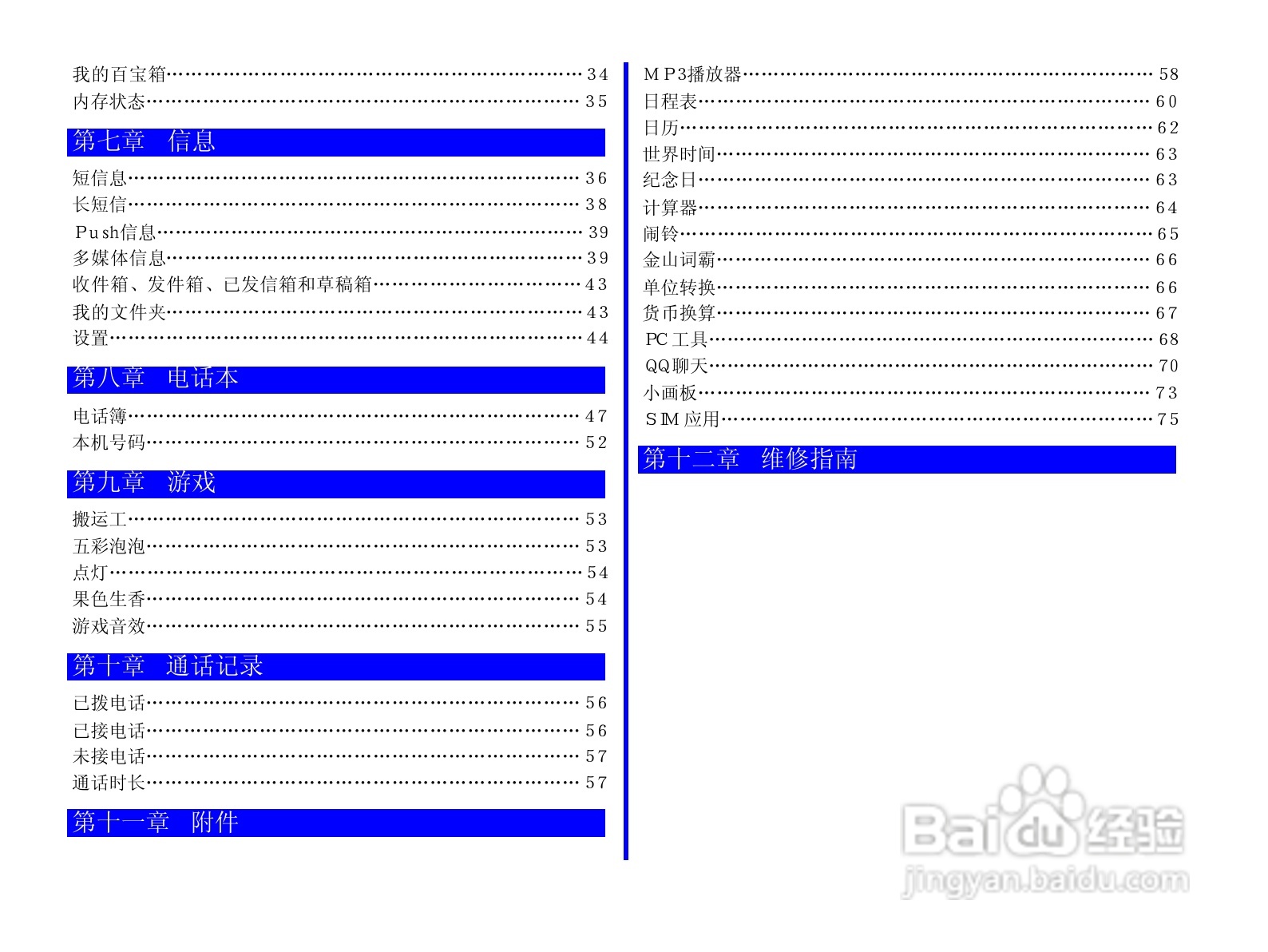 我的百宝箱 34
内存状态 35

第七章 信息

短信息 36
长短信 38
Push信息 39
多媒体信息 39
收件箱、发件箱、已发信箱和草稿箱 43
我的文件夹 43
设置 44

第八章 电话本

电话簿 47
本机号码 52

第九章 游戏

搬运工 53
五彩泡泡 53
点灯 54
果色生香 54
游戏音效 55

第十章 通话记录

已拨电话 56
已接电话 56
未接电话 57
通话时长 57

第十一章 附件

MP3播放器 58
日程表 60
日历 62
世界时间 63
纪念日 63
计算器 64
闹铃 65
金山词霸 66
单位转换 66
货币换算 67
PC工具 68
QQ聊天 70
小画板 73
SIM应用 75

第十二章 维修指南

Baidu经验
jingyan.baidu.com